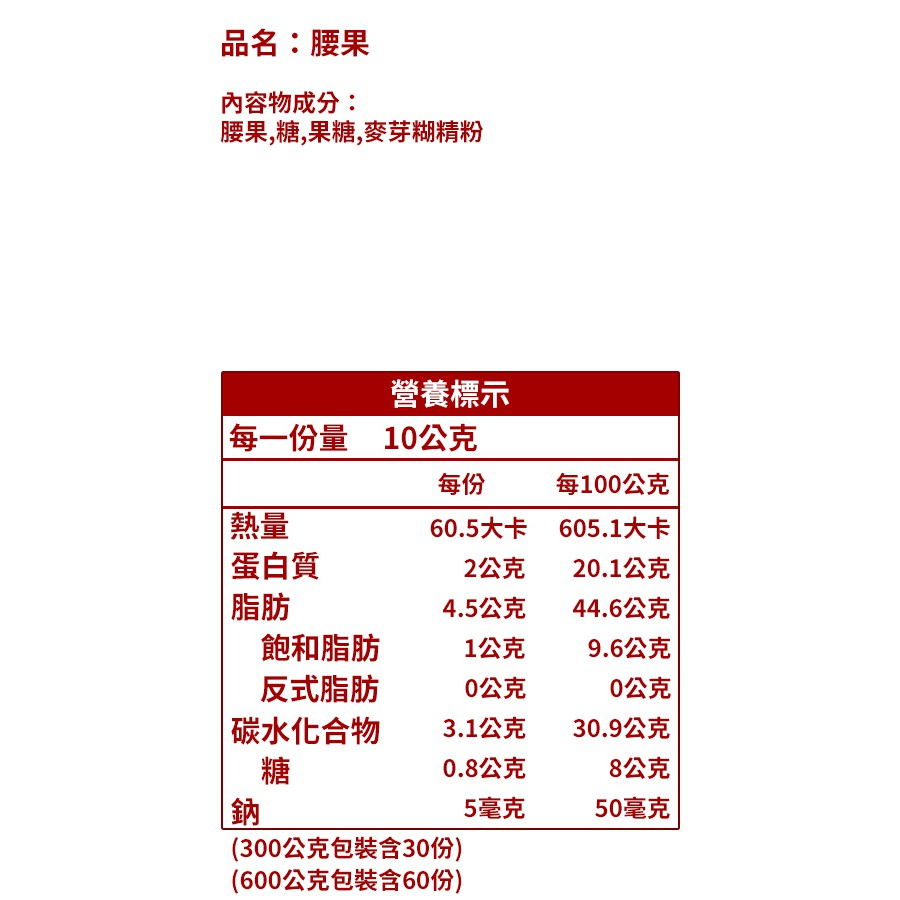 品名：腰果

內容物成分：
腰果,糖,果糖,麥芽糊精粉

營養標示

每一份量 10公克

|  | 每份 | 每100公克 |
|---|---|---|
| 熱量 | 60.5大卡 | 605.1大卡 |
| 蛋白質 | 2公克 | 20.1公克 |
| 脂肪 | 4.5公克 | 44.6公克 |
| 飽和脂肪 | 1公克 | 9.6公克 |
| 反式脂肪 | 0公克 | 0公克 |
| 碳水化合物 | 3.1公克 | 30.9公克 |
| 糖 | 0.8公克 | 8公克 |
| 鈉 | 5毫克 | 50毫克 |

(300公克包裝含30份)
(600公克包裝含60份)